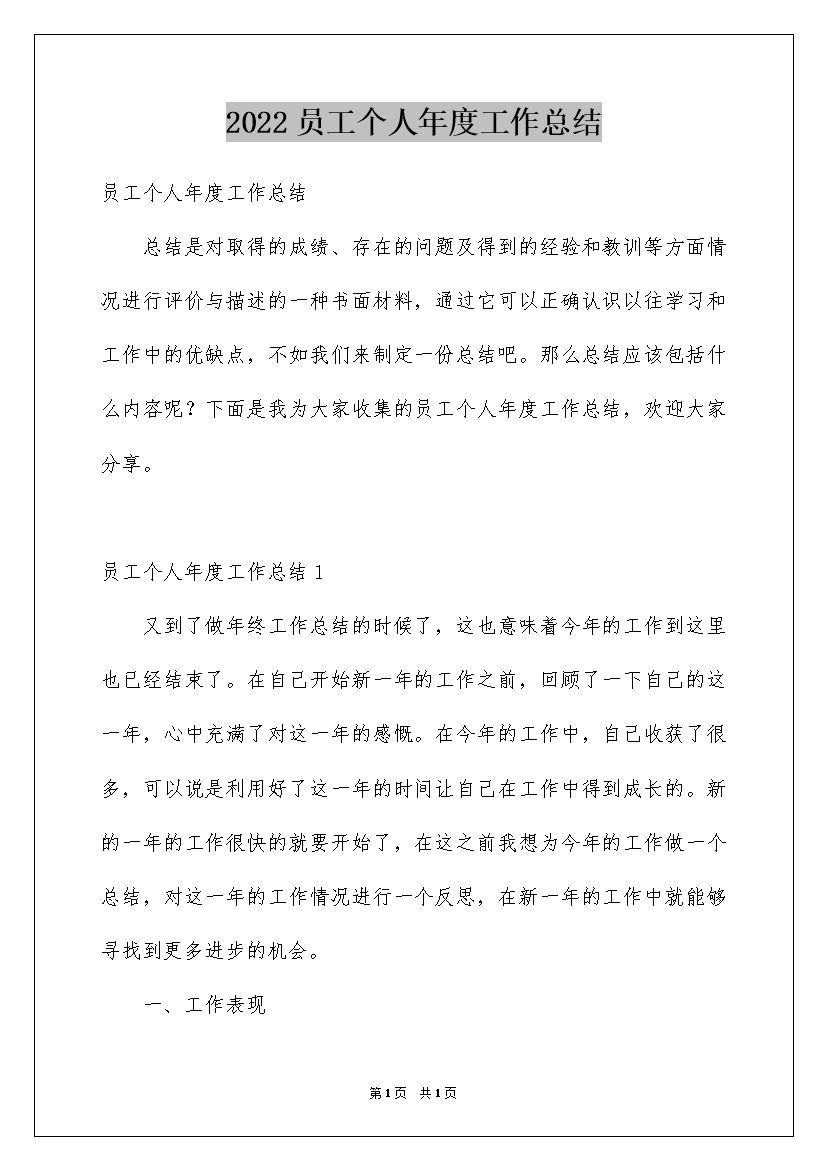 2022员工个人年度工作总结

员工个人年度工作总结

总结是对取得的成绩、存在的问题及得到的经验和教训等方面情况进行评价与描述的一种书面材料，通过它可以正确认识以往学习和工作中的优缺点，不如我们来制定一份总结吧。那么总结应该包括什么内容呢？下面是我为大家收集的员工个人年度工作总结，欢迎大家分享。

员工个人年度工作总结1

又到了做年终工作总结的时候了，这也意味着今年的工作到这里也已经结束了。在自己开始新一年的工作之前，回顾了一下自己的这一年，心中充满了对这一年的感慨。在今年的工作中，自己收获了很多，可以说是利用好了这一年的时间让自己在工作中得到成长的。新的一年的工作很快的就要开始了，在这之前我想为今年的工作做一个总结，对这一年的工作情况进行一个反思，在新一年的工作中就能够寻找到更多进步的机会。

一、工作表现

第1页 共1页